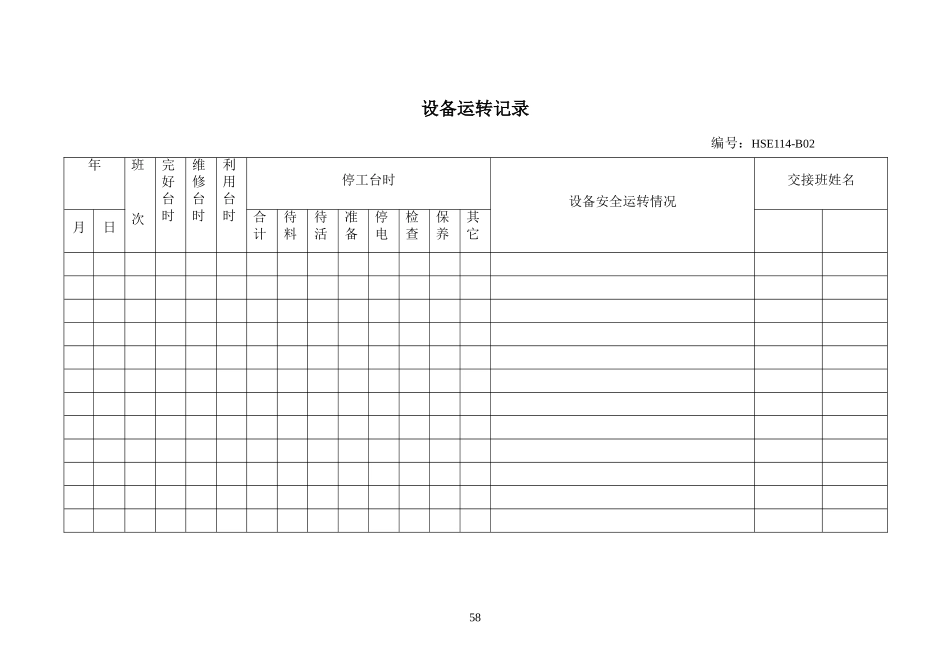 设备运转记录

编号：HSE114-B02

| 年 | | 班次 | 完好台时 | 维修台时 | 利用台时 | 停工台时 | | | | | | | | 设备安全运转情况 | 交接班姓名 | |
|---|---|---|---|---|---|---|---|---|---|---|---|---|---|---|---|---|
| 月 | 日 | | | | | 合计 | 待料 | 待活 | 准备 | 停电 | 检查 | 保养 | 其它 | | | |
| | | | | | | | | | | | | | | | | |
| | | | | | | | | | | | | | | | | |
| | | | | | | | | | | | | | | | | |
| | | | | | | | | | | | | | | | | |
| | | | | | | | | | | | | | | | | |
| | | | | | | | | | | | | | | | | |
| | | | | | | | | | | | | | | | | |
| | | | | | | | | | | | | | | | | |
| | | | | | | | | | | | | | | | | |
| | | | | | | | | | | | | | | | | |
| | | | | | | | | | | | | | | | | |
| | | | | | | | | | | | | | | | | |

58